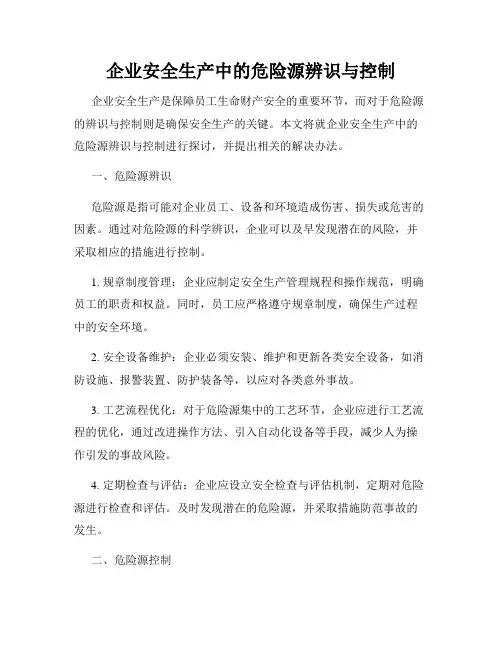 企业安全生产中的危险源辨识与控制

企业安全生产是保障员工生命财产安全的重要环节，而对于危险源的辨识与控制则是确保安全生产的关键。本文将就企业安全生产中的危险源辨识与控制进行探讨，并提出相关的解决办法。

一、危险源辨识

危险源是指可能对企业员工、设备和环境造成伤害、损失或危害的因素。通过对危险源的科学辨识，企业可以及早发现潜在的风险，并采取相应的措施进行控制。

1. 规章制度管理：企业应制定安全生产管理规程和操作规范，明确员工的职责和权益。同时，员工应严格遵守规章制度，确保生产过程中的安全环境。

2. 安全设备维护：企业必须安装、维护和更新各类安全设备，如消防设施、报警装置、防护装备等，以应对各类意外事故。

3. 工艺流程优化：对于危险源集中的工艺环节，企业应进行工艺流程的优化，通过改进操作方法、引入自动化设备等手段，减少人为操作引发的事故风险。

4. 定期检查与评估：企业应设立安全检查与评估机制，定期对危险源进行检查和评估。及时发现潜在的危险源，并采取措施防范事故的发生。

二、危险源控制